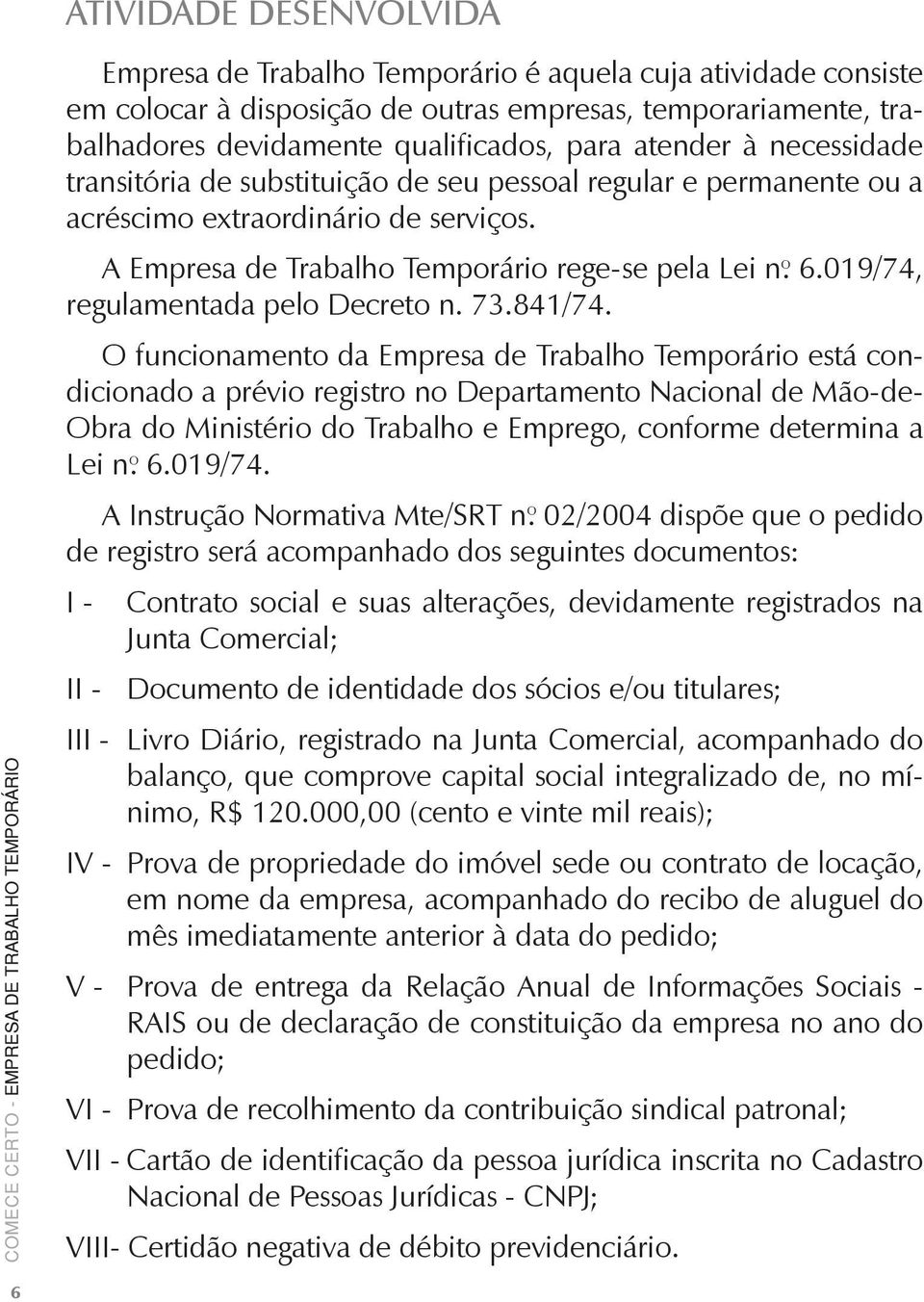 ATIVIDADE DESENVOLVIDA

Empresa de Trabalho Temporário é aquela cuja atividade consiste em colocar à disposição de outras empresas, temporariamente, trabalhadores devidamente qualificados, para atender à necessidade transitória de substituição de seu pessoal regular e permanente ou a acréscimo extraordinário de serviços.

A Empresa de Trabalho Temporário rege-se pela Lei nº. 6.019/74, regulamentada pelo Decreto n. 73.841/74.

O funcionamento da Empresa de Trabalho Temporário está condicionado a prévio registro no Departamento Nacional de Mão-de-Obra do Ministério do Trabalho e Emprego, conforme determina a Lei nº. 6.019/74.

A Instrução Normativa Mte/SRT nº. 02/2004 dispõe que o pedido de registro será acompanhado dos seguintes documentos:

I - Contrato social e suas alterações, devidamente registrados na Junta Comercial;

II - Documento de identidade dos sócios e/ou titulares;

III - Livro Diário, registrado na Junta Comercial, acompanhado do balanço, que comprove capital social integralizado de, no mínimo, R$ 120.000,00 (cento e vinte mil reais);

IV - Prova de propriedade do imóvel sede ou contrato de locação, em nome da empresa, acompanhado do recibo de aluguel do mês imediatamente anterior à data do pedido;

V - Prova de entrega da Relação Anual de Informações Sociais - RAIS ou de declaração de constituição da empresa no ano do pedido;

VI - Prova de recolhimento da contribuição sindical patronal;

VII - Cartão de identificação da pessoa jurídica inscrita no Cadastro Nacional de Pessoas Jurídicas - CNPJ;

VIII- Certidão negativa de débito previdenciário.

COMECE CERTO - EMPRESA DE TRABALHO TEMPORÁRIO

6